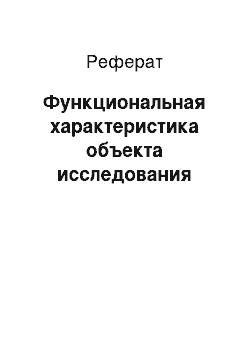 Реферат

Функциональная характеристика объекта исследования